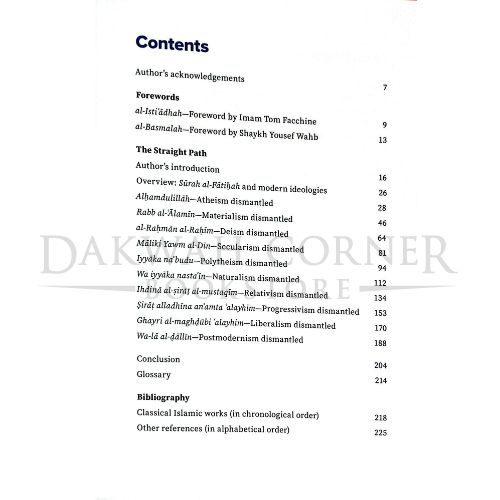 Contents

Author's acknowledgements 7

Forewords

al-Isti'ādhah—Foreword by Imam Tom Facchine 9

al-Basmalah—Foreword by Shaykh Yousef Wahb 13

The Straight Path

Author's introduction 16

Overview: Sūrah al-Fātiḥah and modern ideologies 26

Alḥamdulillāh—Atheism dismantled 28

Rabb al-'Ālamīn—Materialism dismantled 46

al-Raḥmān al-Raḥīm—Deism dismantled 64

Māliki Yawm al-Dīn—Secularism dismantled 81

Iyyāka na'budu—Polytheism dismantled 94

Wa iyyāka nasta'īn—Naturalism dismantled 112

Ihdinā al-ṣirāṭ al-mustaqīm—Relativism dismantled 134

Ṣirāṭ alladhīna an'amta 'alayhim—Progressivism dismantled 153

Ghayri al-maghḍūbi 'alayhim—Liberalism dismantled 170

Wa-lā al-ḍāllīn—Postmodernism dismantled 188

Conclusion 204

Glossary 214

Bibliography

Classical Islamic works (in chronological order) 218

Other references (in alphabetical order) 225

DAKWAH CORNER BOOKSTORE